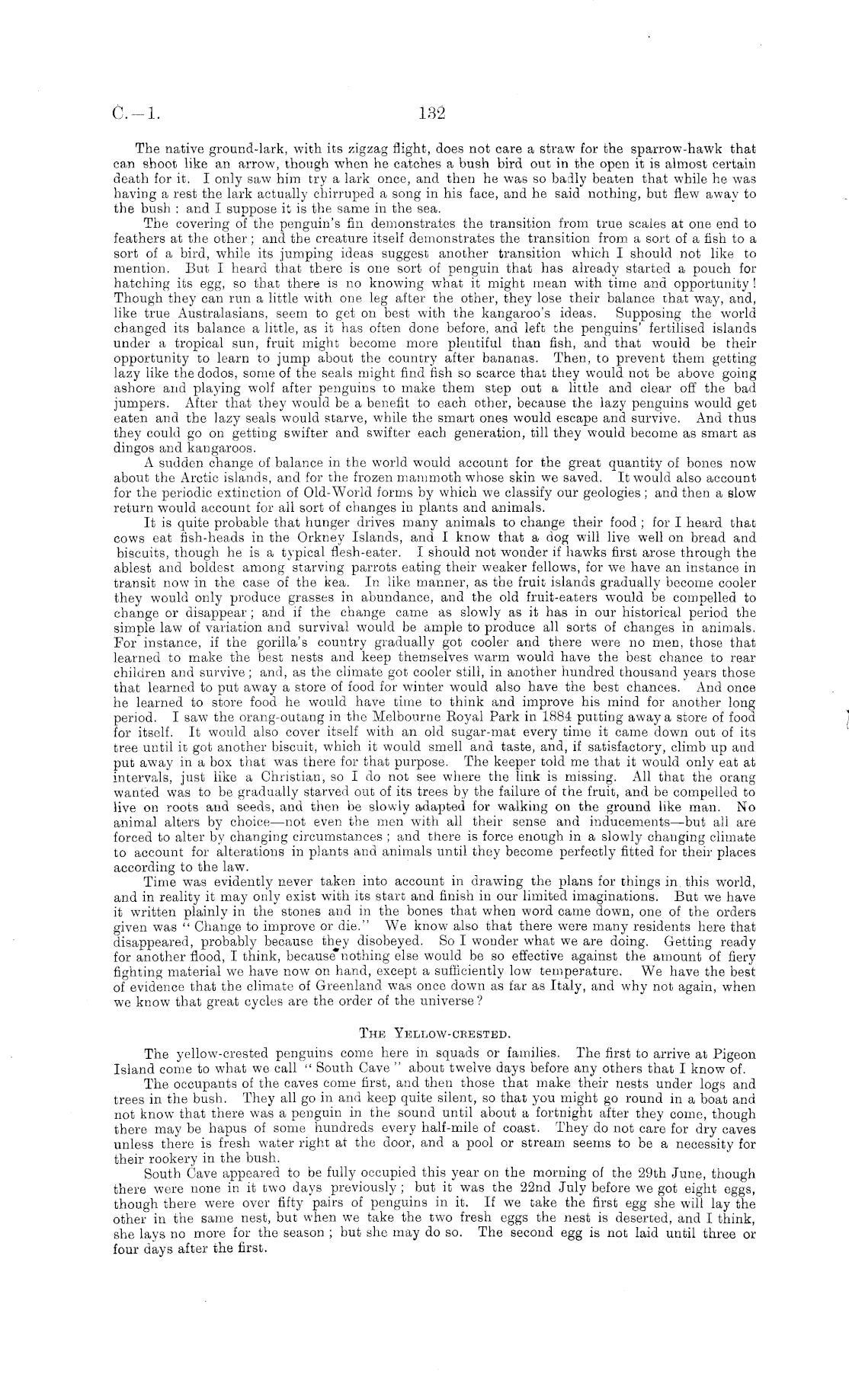 C.—1. 132

The native ground-lark, with its zigzag flight, does not care a straw for the sparrow-hawk that can shoot like an arrow, though when he catches a bush bird out in the open it is almost certain death for it. I only saw him try a lark once, and then he was so badly beaten that while he was having a rest the lark actually chirruped a song in his face, and he said nothing, but flew away to the bush: and I suppose it is the same in the sea.

The covering of the penguin's fin demonstrates the transition from true scales at one end to feathers at the other; and the creature itself demonstrates the transition from a sort of a fish to a sort of a bird, while its jumping ideas suggest another transition which I should not like to mention. But I heard that there is one sort of penguin that has already started a pouch for hatching its egg, so that there is no knowing what it might mean with time and opportunity! Though they can run a little with one leg after the other, they lose their balance that way, and, like true Australasians, seem to get on best with the kangaroo's ideas. Supposing the world changed its balance a little, as it has often done before, and left the penguins' fertilised islands under a tropical sun, fruit might become more plentiful than fish, and that would be their opportunity to learn to jump about the country after bananas. Then, to prevent them getting lazy like the dodos, some of the seals might find fish so scarce that they would not be above going ashore and playing wolf after penguins to make them step out a little and clear off the bad jumpers. After that they would be a benefit to each other, because the lazy penguins would get eaten and the lazy seals would starve, while the smart ones would escape and survive. And thus they could go on getting swifter and swifter each generation, till they would become as smart as dingos and kangaroos.

A sudden change of balance in the world would account for the great quantity of bones now about the Arctic islands, and for the frozen mammoth whose skin we saved. It would also account for the periodic extinction of Old-World forms by which we classify our geologies; and then a slow return would account for all sort of changes in plants and animals.

It is quite probable that hunger drives many animals to change their food; for I heard that cows eat fish-heads in the Orkney Islands, and I know that a dog will live well on bread and biscuits, though he is a typical flesh-eater. I should not wonder if hawks first arose through the ablest and boldest among starving parrots eating their weaker fellows, for we have an instance in transit now in the case of the kea. In like manner, as the fruit islands gradually become cooler they would only produce grasses in abundance, and the old fruit-eaters would be compelled to change or disappear; and if the change came as slowly as it has in our historical period the simple law of variation and survival would be ample to produce all sorts of changes in animals. For instance, if the gorilla's country gradually got cooler and there were no men, those that learned to make the best nests and keep themselves warm would have the best chance to rear children and survive; and, as the climate got cooler still, in another hundred thousand years those that learned to put away a store of food for winter would also have the best chances. And once he learned to store food he would have time to think and improve his mind for another long period. I saw the orang-outang in the Melbourne Royal Park in 1884 putting away a store of food for itself. It would also cover itself with an old sugar-mat every time it came down out of its tree until it got another biscuit, which it would smell and taste, and, if satisfactory, climb up and put away in a box that was there for that purpose. The keeper told me that it would only eat at intervals, just like a Christian, so I do not see where the link is missing. All that the orang wanted was to be gradually starved out of its trees by the failure of the fruit, and be compelled to live on roots and seeds, and then be slowly adapted for walking on the ground like man. No animal alters by choice—not even the men with all their sense and inducements—but all are forced to alter by changing circumstances; and there is force enough in a slowly changing climate to account for alterations in plants and animals until they become perfectly fitted for their places according to the law.

Time was evidently never taken into account in drawing the plans for things in this world, and in reality it may only exist with its start and finish in our limited imaginations. But we have it written plainly in the stones and in the bones that when word came down, one of the orders given was "Change to improve or die." We know also that there were many residents here that disappeared, probably because they disobeyed. So I wonder what we are doing. Getting ready for another flood, I think, because nothing else would be so effective against the amount of fiery fighting material we have now on hand, except a sufficiently low temperature. We have the best of evidence that the climate of Greenland was once down as far as Italy, and why not again, when we know that great cycles are the order of the universe?

THE YELLOW-CRESTED.

The yellow-crested penguins come here in squads or families. The first to arrive at Pigeon Island come to what we call "South Cave" about twelve days before any others that I know of.

The occupants of the caves come first, and then those that make their nests under logs and trees in the bush. They all go in and keep quite silent, so that you might go round in a boat and not know that there was a penguin in the sound until about a fortnight after they come, though there may be hapus of some hundreds every half-mile of coast. They do not care for dry caves unless there is fresh water right at the door, and a pool or stream seems to be a necessity for their rookery in the bush.

South Cave appeared to be fully occupied this year on the morning of the 29th June, though there were none in it two days previously; but it was the 22nd July before we got eight eggs, though there were over fifty pairs of penguins in it. If we take the first egg she will lay the other in the same nest, but when we take the two fresh eggs the nest is deserted, and I think, she lays no more for the season; but she may do so. The second egg is not laid until three or four days after the first.